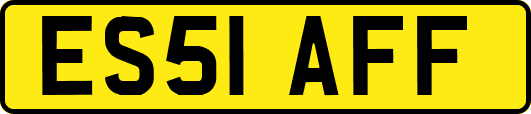 ES51 AFF